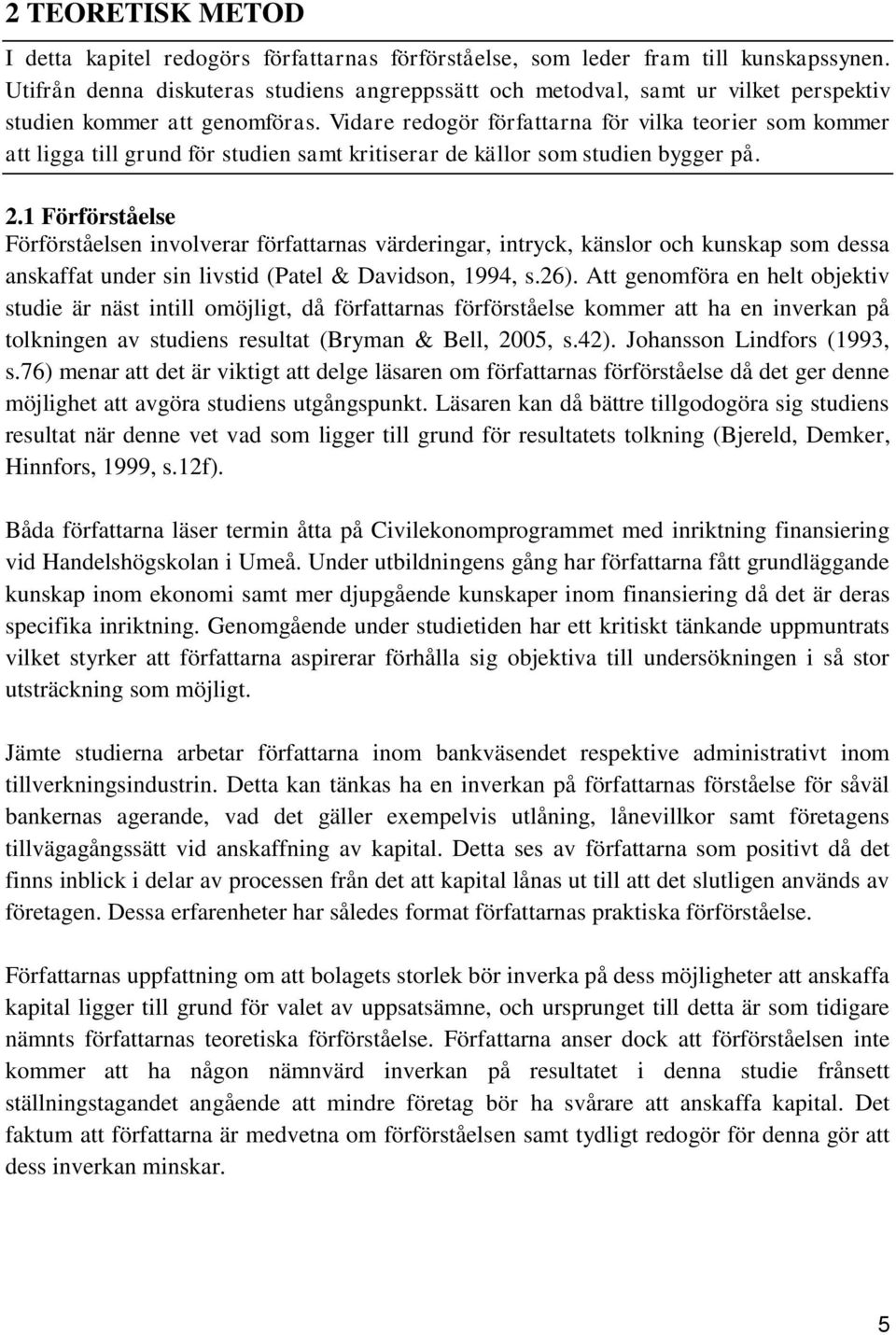 2 TEORETISK METOD

I detta kapitel redogörs författarnas förförståelse, som leder fram till kunskapssynen. Utifrån denna diskuteras studiens angreppssätt och metodval, samt ur vilket perspektiv studien kommer att genomföras. Vidare redogör författarna för vilka teorier som kommer att ligga till grund för studien samt kritiserar de källor som studien bygger på.

2.1 Förförståelse

Förförståelsen involverar författarnas värderingar, intryck, känslor och kunskap som dessa anskaffat under sin livstid (Patel & Davidson, 1994, s.26). Att genomföra en helt objektiv studie är näst intill omöjligt, då författarnas förförståelse kommer att ha en inverkan på tolkningen av studiens resultat (Bryman & Bell, 2005, s.42). Johansson Lindfors (1993, s.76) menar att det är viktigt att delge läsaren om författarnas förförståelse då det ger denne möjlighet att avgöra studiens utgångspunkt. Läsaren kan då bättre tillgodogöra sig studiens resultat när denne vet vad som ligger till grund för resultatets tolkning (Bjereld, Demker, Hinnfors, 1999, s.12f).

Båda författarna läser termin åtta på Civilekonomprogrammet med inriktning finansiering vid Handelshögskolan i Umeå. Under utbildningens gång har författarna fått grundläggande kunskap inom ekonomi samt mer djupgående kunskaper inom finansiering då det är deras specifika inriktning. Genomgående under studietiden har ett kritiskt tänkande uppmuntrats vilket styrker att författarna aspirerar förhålla sig objektiva till undersökningen i så stor utsträckning som möjligt.

Jämte studierna arbetar författarna inom bankväsendet respektive administrativt inom tillverkningsindustrin. Detta kan tänkas ha en inverkan på författarnas förståelse för såväl bankernas agerande, vad det gäller exempelvis utlåning, lånevillkor samt företagens tillvägagångssätt vid anskaffning av kapital. Detta ses av författarna som positivt då det finns inblick i delar av processen från det att kapital lånas ut till att det slutligen används av företagen. Dessa erfarenheter har således format författarnas praktiska förförståelse.

Författarnas uppfattning om att bolagets storlek bör inverka på dess möjligheter att anskaffa kapital ligger till grund för valet av uppsatsämne, och ursprunget till detta är som tidigare nämnts författarnas teoretiska förförståelse. Författarna anser dock att förförståelsen inte kommer att ha någon nämnvärd inverkan på resultatet i denna studie frånsett ställningstagandet angående att mindre företag bör ha svårare att anskaffa kapital. Det faktum att författarna är medvetna om förförståelsen samt tydligt redogör för denna gör att dess inverkan minskar.

5